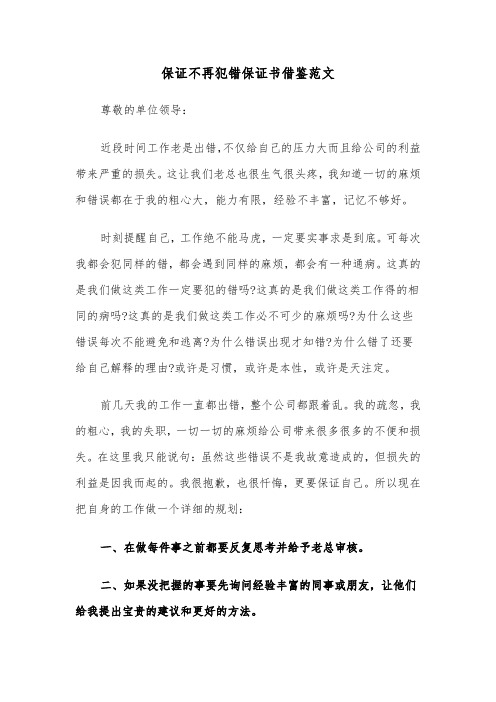 保证不再犯错保证书借鉴范文

尊敬的单位领导：

近段时间工作老是出错，不仅给自己的压力大而且给公司的利益带来严重的损失。这让我们老总也很生气很头疼，我知道一切的麻烦和错误都在于我的粗心大，能力有限，经验不丰富，记忆不够好。

时刻提醒自己，工作绝不能马虎，一定要实事求是到底。可每次我都会犯同样的错，都会遇到同样的麻烦，都会有一种通病。这真的是我们做这类工作一定要犯的错吗?这真的是我们做这类工作得的相同的病吗?这真的是我们做这类工作必不可少的麻烦吗?为什么这些错误每次不能避免和逃离?为什么错误出现才知错?为什么错了还要给自己解释的理由?或许是习惯，或许是本性，或许是天注定。

前几天我的工作一直都出错，整个公司都跟着乱。我的疏忽，我的粗心，我的失职，一切一切的麻烦给公司带来很多很多的不便和损失。在这里我只能说句：虽然这些错误不是我故意造成的，但损失的利益是因我而起的。我很抱歉，也很忏悔，更要保证自己。所以现在把自身的工作做一个详细的规划：

一、在做每件事之前都要反复思考并给予老总审核。

二、如果没把握的事要先询问经验丰富的同事或朋友，让他们给我提出宝贵的建议和更好的方法。